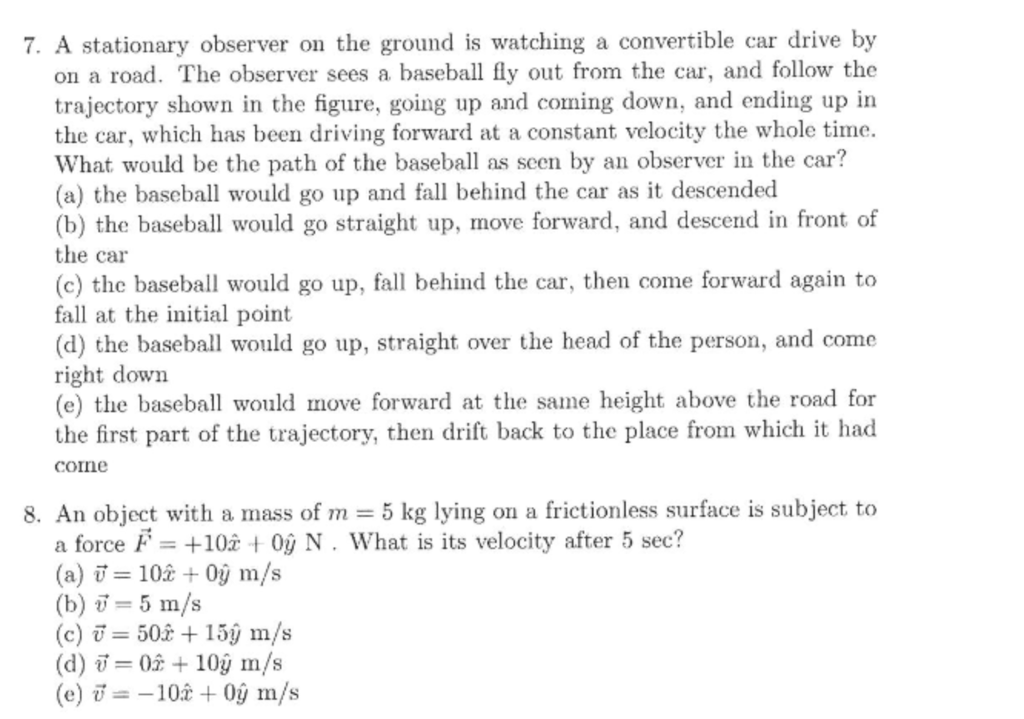 7. A stationary observer on the ground is watching a convertible car drive by on a road. The observer sees a baseball fly out from the car, and follow the trajectory shown in the figure, going up and coming down, and ending up in the car, which has been driving forward at a constant velocity the whole time. What would be the path of the baseball as seen by an observer in the car?
(a) the baseball would go up and fall behind the car as it descended
(b) the baseball would go straight up, move forward, and descend in front of the car
(c) the baseball would go up, fall behind the car, then come forward again to fall at the initial point
(d) the baseball would go up, straight over the head of the person, and come right down
(e) the baseball would move forward at the same height above the road for the first part of the trajectory, then drift back to the place from which it had come

8. An object with a mass of $m = 5$ kg lying on a frictionless surface is subject to a force $\vec{F} = +10\hat{x} + 0\hat{y}$ N . What is its velocity after 5 sec?
(a) $\vec{v} = 10\hat{x} + 0\hat{y}$ m/s
(b) $\vec{v} = 5$ m/s
(c) $\vec{v} = 50\hat{x} + 15\hat{y}$ m/s
(d) $\vec{v} = 0\hat{x} + 10\hat{y}$ m/s
(e) $\vec{v} = -10\hat{x} + 0\hat{y}$ m/s